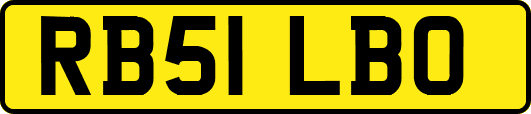 RB51 LBO